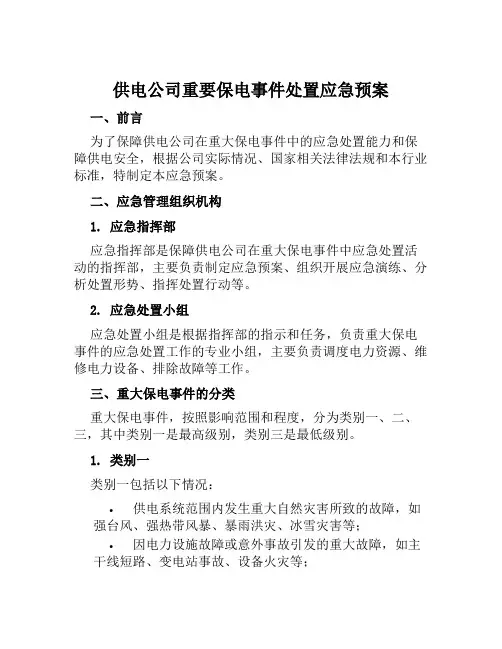 供电公司重要保电事件处置应急预案

一、前言

为了保障供电公司在重大保电事件中的应急处置能力和保障供电安全，根据公司实际情况、国家相关法律法规和本行业标准，特制定本应急预案。

二、应急管理组织机构

1. 应急指挥部

应急指挥部是保障供电公司在重大保电事件中应急处置活动的指挥部，主要负责制定应急预案、组织开展应急演练、分析处置形势、指挥处置行动等。

2. 应急处置小组

应急处置小组是根据指挥部的指示和任务，负责重大保电事件的应急处置工作的专业小组，主要负责调度电力资源、维修电力设备、排除故障等工作。

三、重大保电事件的分类

重大保电事件，按照影响范围和程度，分为类别一、二、三，其中类别一是最高级别，类别三是最低级别。

1. 类别一

类别一包括以下情况：

• 供电系统范围内发生重大自然灾害所致的故障，如强台风、强热带风暴、暴雨洪灾、冰雪灾害等；

• 因电力设施故障或意外事故引发的重大故障，如主干线短路、变电站事故、设备火灾等；